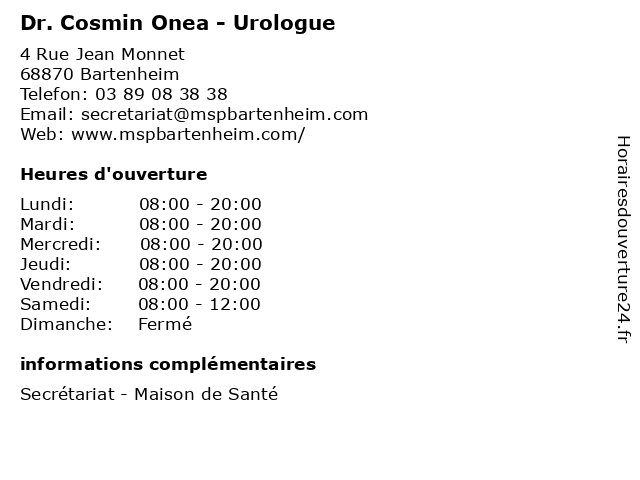 Dr. Cosmin Onea - Urologue

4 Rue Jean Monnet
68870 Bartenheim
Telefon: 03 89 08 38 38
Email: secretariat@mspbartenheim.com
Web: www.mspbartenheim.com/

Heures d'ouverture

| | |
|---|---|
| Lundi: | 08:00 - 20:00 |
| Mardi: | 08:00 - 20:00 |
| Mercredi: | 08:00 - 20:00 |
| Jeudi: | 08:00 - 20:00 |
| Vendredi: | 08:00 - 20:00 |
| Samedi: | 08:00 - 12:00 |
| Dimanche: | Fermé |

informations complémentaires

Secrétariat - Maison de Santé

Horairesdouverture24.fr